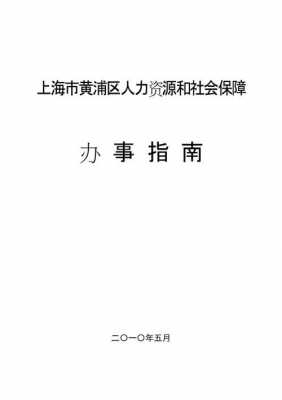 上海市黄浦区人力资源和社会保障

办 事 指 南

二〇一〇年五月